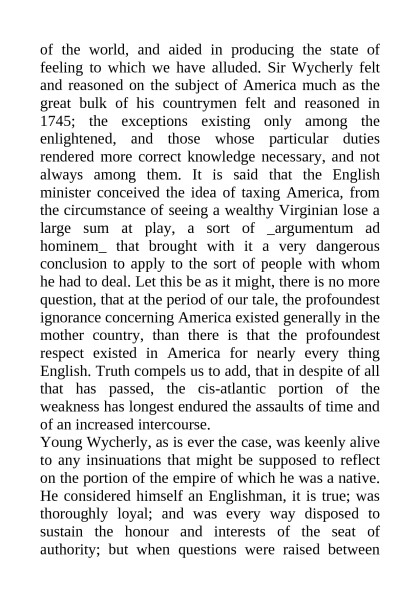 of the world, and aided in producing the state of feeling to which we have alluded. Sir Wycherly felt and reasoned on the subject of America much as the great bulk of his countrymen felt and reasoned in 1745; the exceptions existing only among the enlightened, and those whose particular duties rendered more correct knowledge necessary, and not always among them. It is said that the English minister conceived the idea of taxing America, from the circumstance of seeing a wealthy Virginian lose a large sum at play, a sort of _argumentum ad hominem_ that brought with it a very dangerous conclusion to apply to the sort of people with whom he had to deal. Let this be as it might, there is no more question, that at the period of our tale, the profoundest ignorance concerning America existed generally in the mother country, than there is that the profoundest respect existed in America for nearly every thing English. Truth compels us to add, that in despite of all that has passed, the cis-atlantic portion of the weakness has longest endured the assaults of time and of an increased intercourse.
Young Wycherly, as is ever the case, was keenly alive to any insinuations that might be supposed to reflect on the portion of the empire of which he was a native. He considered himself an Englishman, it is true; was thoroughly loyal; and was every way disposed to sustain the honour and interests of the seat of authority; but when questions were raised between